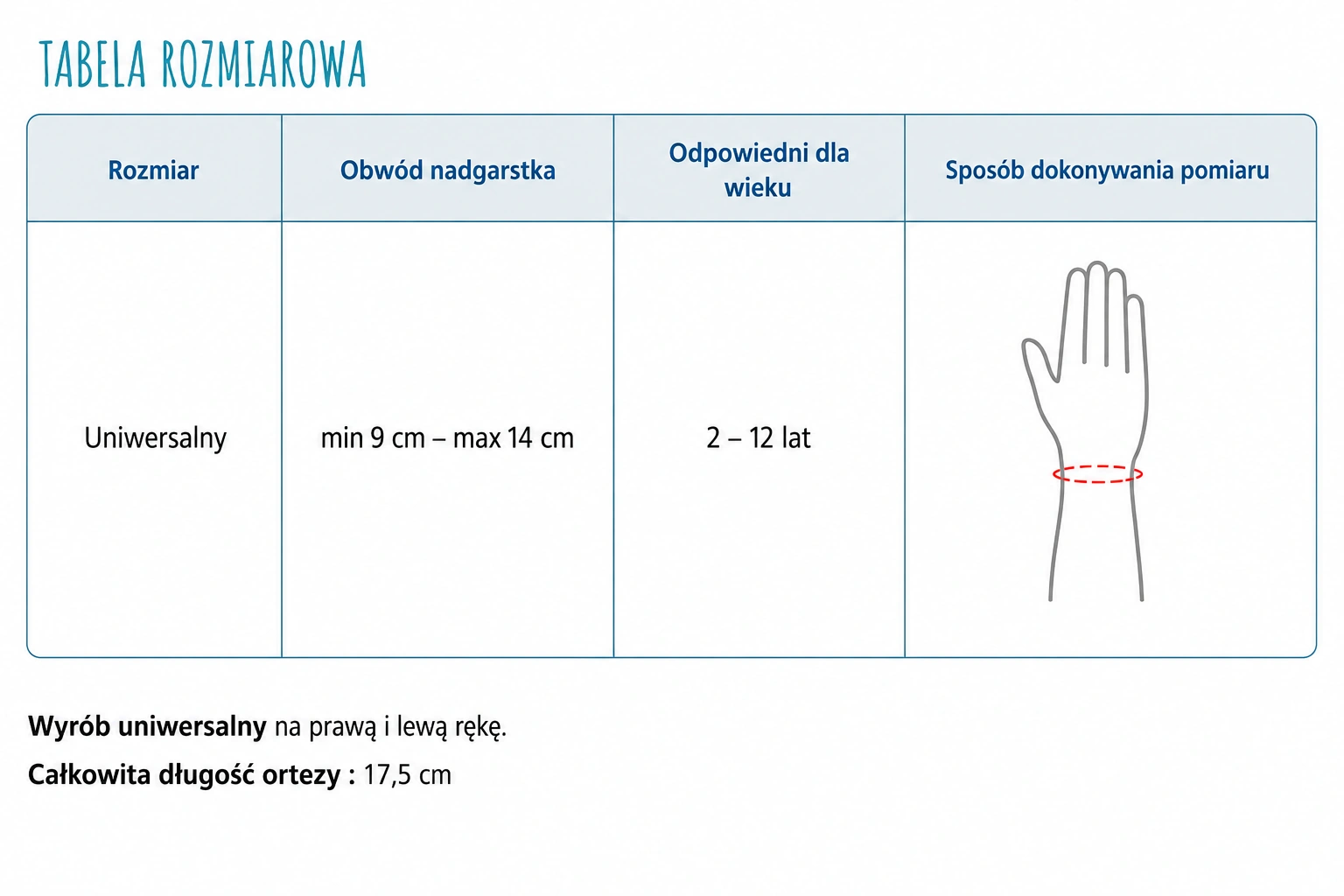 TABELA ROZMIAROWA

| Rozmiar | Obwód nadgarstka | Odpowiedni dla wieku | Sposób dokonywania pomiaru |
|---|---|---|---|
| Uniwersalny | min 9 cm – max 14 cm | 2 – 12 lat | |

Wyrób uniwersalny na prawą i lewą rękę.

Całkowita długość ortezy : 17,5 cm